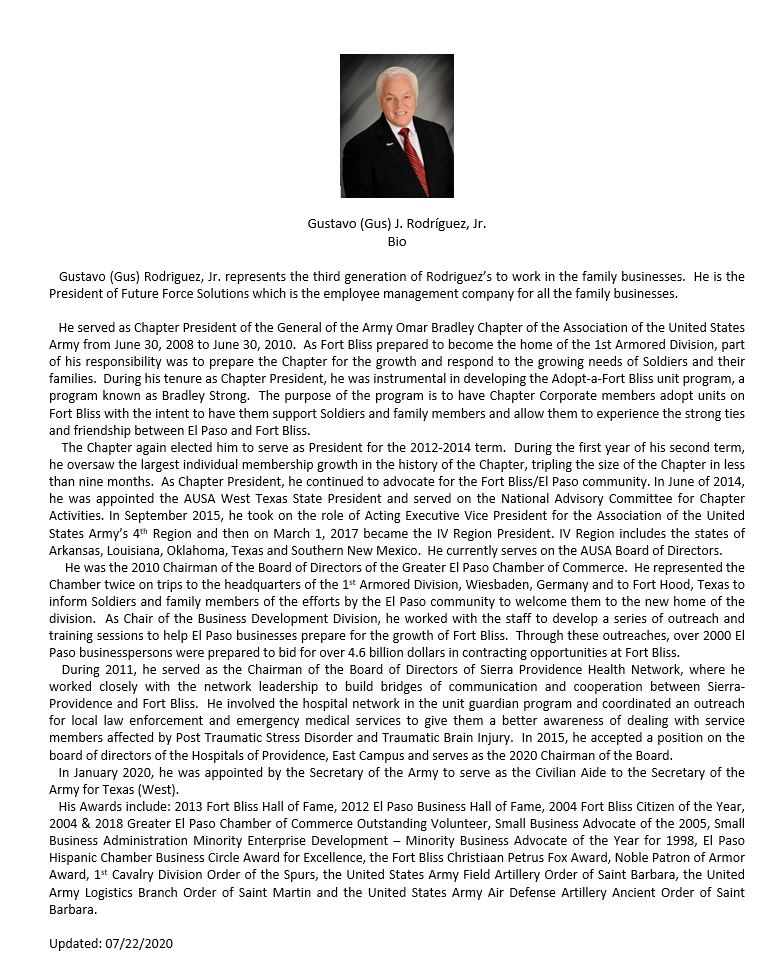 Gustavo (Gus) J. Rodríguez, Jr.
Bio

Gustavo (Gus) Rodriguez, Jr. represents the third generation of Rodriguez's to work in the family businesses. He is the President of Future Force Solutions which is the employee management company for all the family businesses.

He served as Chapter President of the General of the Army Omar Bradley Chapter of the Association of the United States Army from June 30, 2008 to June 30, 2010. As Fort Bliss prepared to become the home of the 1st Armored Division, part of his responsibility was to prepare the Chapter for the growth and respond to the growing needs of Soldiers and their families. During his tenure as Chapter President, he was instrumental in developing the Adopt-a-Fort Bliss unit program, a program known as Bradley Strong. The purpose of the program is to have Chapter Corporate members adopt units on Fort Bliss with the intent to have them support Soldiers and family members and allow them to experience the strong ties and friendship between El Paso and Fort Bliss.

The Chapter again elected him to serve as President for the 2012-2014 term. During the first year of his second term, he oversaw the largest individual membership growth in the history of the Chapter, tripling the size of the Chapter in less than nine months. As Chapter President, he continued to advocate for the Fort Bliss/El Paso community. In June of 2014, he was appointed the AUSA West Texas State President and served on the National Advisory Committee for Chapter Activities. In September 2015, he took on the role of Acting Executive Vice President for the Association of the United States Army's 4$^{th}$ Region and then on March 1, 2017 became the IV Region President. IV Region includes the states of Arkansas, Louisiana, Oklahoma, Texas and Southern New Mexico. He currently serves on the AUSA Board of Directors.

He was the 2010 Chairman of the Board of Directors of the Greater El Paso Chamber of Commerce. He represented the Chamber twice on trips to the headquarters of the 1$^{st}$ Armored Division, Wiesbaden, Germany and to Fort Hood, Texas to inform Soldiers and family members of the efforts by the El Paso community to welcome them to the new home of the division. As Chair of the Business Development Division, he worked with the staff to develop a series of outreach and training sessions to help El Paso businesses prepare for the growth of Fort Bliss. Through these outreaches, over 2000 El Paso businesspersons were prepared to bid for over 4.6 billion dollars in contracting opportunities at Fort Bliss.

During 2011, he served as the Chairman of the Board of Directors of Sierra Providence Health Network, where he worked closely with the network leadership to build bridges of communication and cooperation between Sierra-Providence and Fort Bliss. He involved the hospital network in the unit guardian program and coordinated an outreach for local law enforcement and emergency medical services to give them a better awareness of dealing with service members affected by Post Traumatic Stress Disorder and Traumatic Brain Injury. In 2015, he accepted a position on the board of directors of the Hospitals of Providence, East Campus and serves as the 2020 Chairman of the Board.

In January 2020, he was appointed by the Secretary of the Army to serve as the Civilian Aide to the Secretary of the Army for Texas (West).

His Awards include: 2013 Fort Bliss Hall of Fame, 2012 El Paso Business Hall of Fame, 2004 Fort Bliss Citizen of the Year, 2004 & 2018 Greater El Paso Chamber of Commerce Outstanding Volunteer, Small Business Advocate of the 2005, Small Business Administration Minority Enterprise Development – Minority Business Advocate of the Year for 1998, El Paso Hispanic Chamber Business Circle Award for Excellence, the Fort Bliss Christiaan Petrus Fox Award, Noble Patron of Armor Award, 1$^{st}$ Cavalry Division Order of the Spurs, the United States Army Field Artillery Order of Saint Barbara, the United Army Logistics Branch Order of Saint Martin and the United States Army Air Defense Artillery Ancient Order of Saint Barbara.

Updated: 07/22/2020